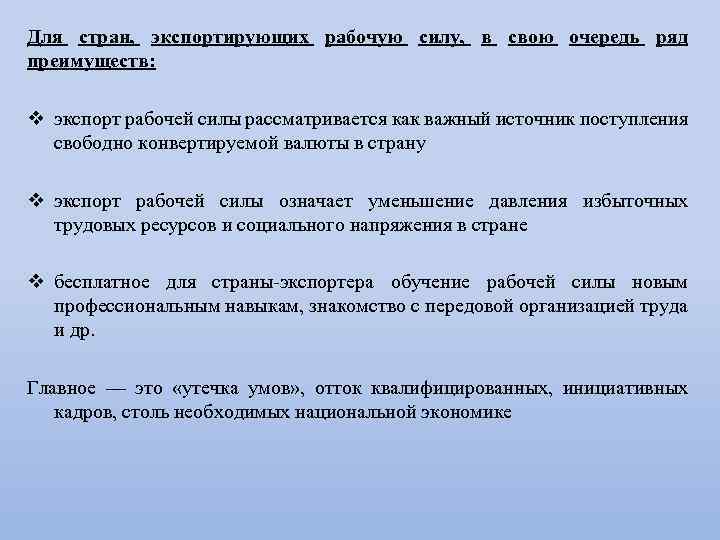 Для стран, экспортирующих рабочую силу, в свою очередь ряд преимуществ:

❖ экспорт рабочей силы рассматривается как важный источник поступления свободно конвертируемой валюты в страну

❖ экспорт рабочей силы означает уменьшение давления избыточных трудовых ресурсов и социального напряжения в стране

❖ бесплатное для страны-экспортера обучение рабочей силы новым профессиональным навыкам, знакомство с передовой организацией труда и др.

Главное — это «утечка умов», отток квалифицированных, инициативных кадров, столь необходимых национальной экономике